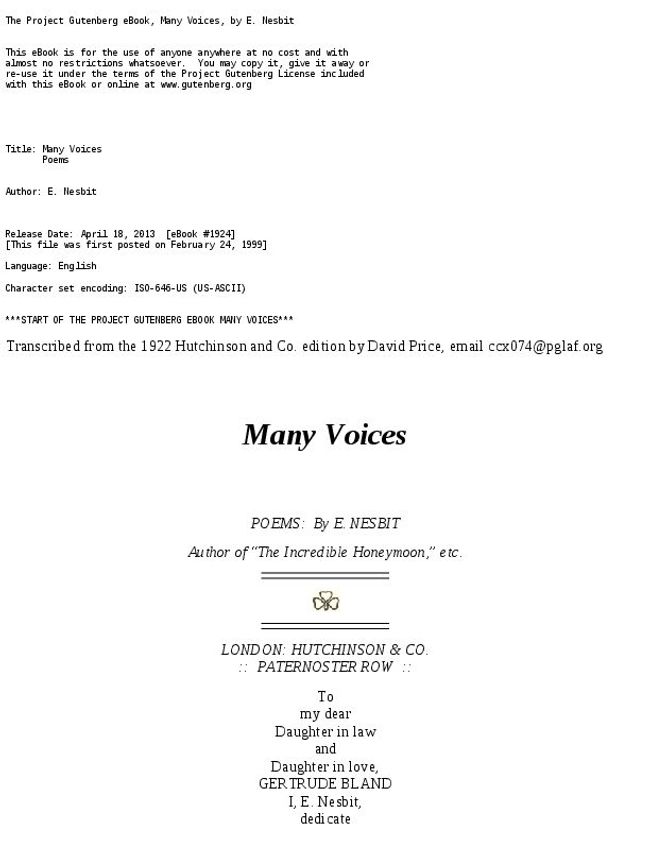 The Project Gutenberg eBook, Many Voices, by E. Nesbit

This eBook is for the use of anyone anywhere at no cost and with almost no restrictions whatsoever. You may copy it, give it away or re-use it under the terms of the Project Gutenberg License included with this eBook or online at www.gutenberg.org

Title: Many Voices
Poems

Author: E. Nesbit

Release Date: April 18, 2013 [eBook #1924]
[This file was first posted on February 24, 1999]

Language: English

Character set encoding: ISO-646-US (US-ASCII)

***START OF THE PROJECT GUTENBERG EBOOK MANY VOICES***

Transcribed from the 1922 Hutchinson and Co. edition by David Price, email ccx074@pglaf.org

Many Voices

POEMS: By E. NESBIT

Author of "The Incredible Honeymoon," etc.

LONDON: HUTCHINSON & CO.
:: PATERNOSTER ROW ::

To
my dear
Daughter in law
and
Daughter in love,
GERTRUDE BLAND
I, E. Nesbit,
dedicate